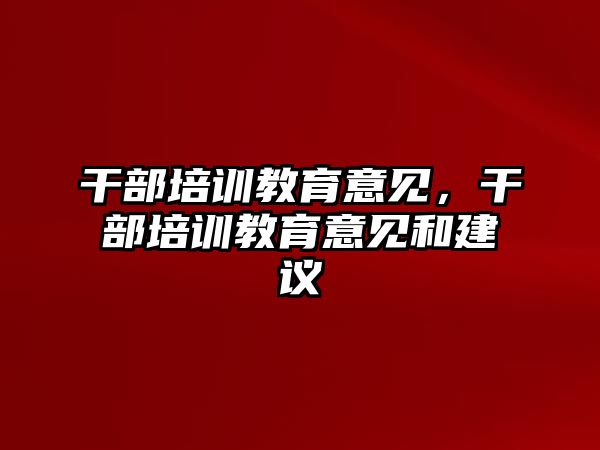 干部培训教育意见，干部培训教育意见和建议